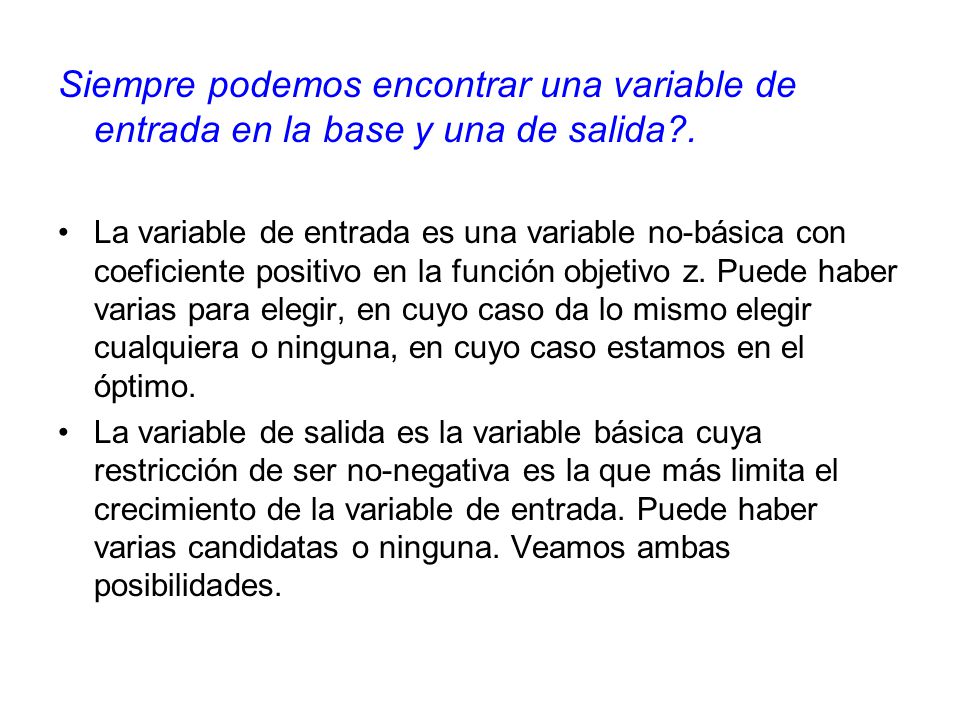 Siempre podemos encontrar una variable de entrada en la base y una de salida?.

• La variable de entrada es una variable no-básica con coeficiente positivo en la función objetivo z. Puede haber varias para elegir, en cuyo caso da lo mismo elegir cualquiera o ninguna, en cuyo caso estamos en el óptimo.
• La variable de salida es la variable básica cuya restricción de ser no-negativa es la que más limita el crecimiento de la variable de entrada. Puede haber varias candidatas o ninguna. Veamos ambas posibilidades.